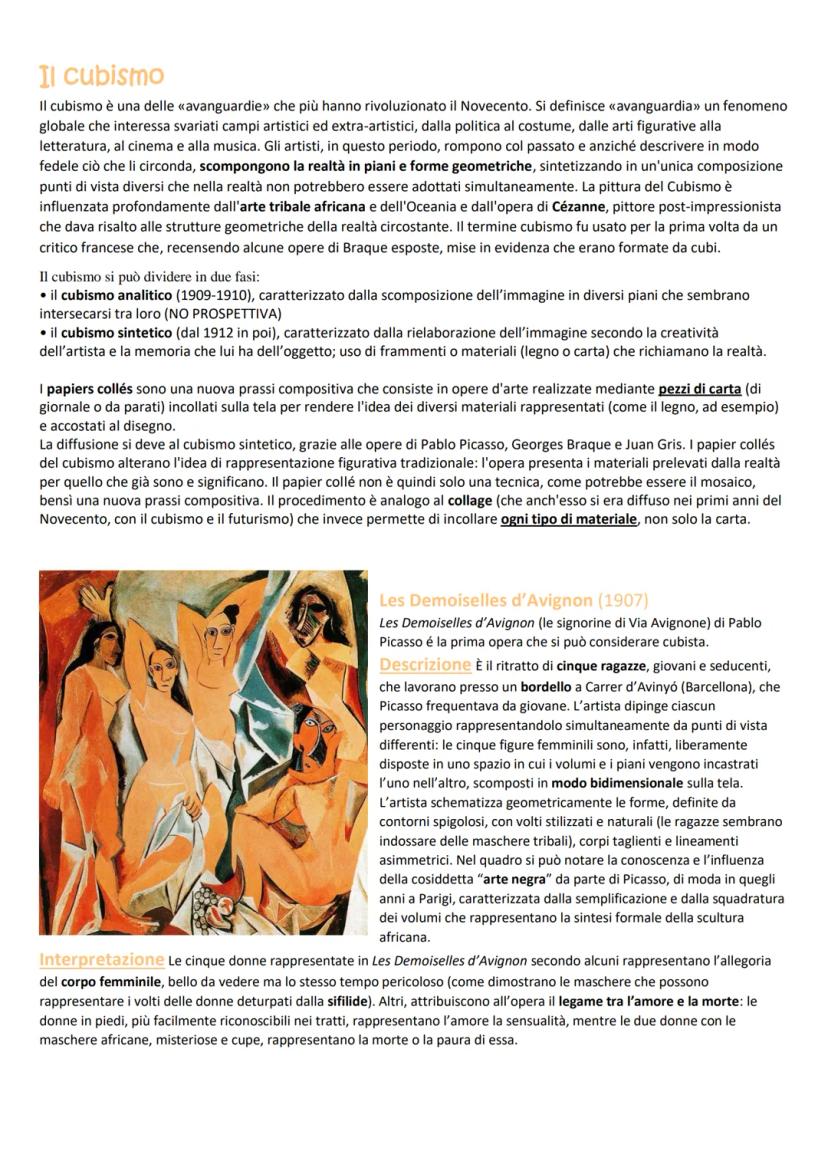 Il cubismo

Il cubismo è una delle «avanguardie» che più hanno rivoluzionato il Novecento. Si definisce «avanguardia» un fenomeno globale che interessa svariati campi artistici ed extra-artistici, dalla politica al costume, dalle arti figurative alla letteratura, al cinema e alla musica. Gli artisti, in questo periodo, rompono col passato e anziché descrivere in modo fedele ciò che li circonda, scompongono la realtà in piani e forme geometriche, sintetizzando in un'unica composizione punti di vista diversi che nella realtà non potrebbero essere adottati simultaneamente. La pittura del Cubismo è influenzata profondamente dall'arte tribale africana e dell'Oceania e dall'opera di Cézanne, pittore post-impressionista che dava risalto alle strutture geometriche della realtà circostante. Il termine cubismo fu usato per la prima volta da un critico francese che, recensendo alcune opere di Braque esposte, mise in evidenza che erano formate da cubi.

Il cubismo si può dividere in due fasi:
• il cubismo analitico (1909-1910), caratterizzato dalla scomposizione dell'immagine in diversi piani che sembrano intersecarsi tra loro (NO PROSPETTIVA)
• il cubismo sintetico (dal 1912 in poi), caratterizzato dalla rielaborazione dell'immagine secondo la creatività dell'artista e la memoria che lui ha dell'oggetto; uso di frammenti o materiali (legno o carta) che richiamano la realtà.

I papiers collés sono una nuova prassi compositiva che consiste in opere d'arte realizzate mediante pezzi di carta (di giornale o da parati) incollati sulla tela per rendere l'idea dei diversi materiali rappresentati (come il legno, ad esempio) e accostati al disegno.
La diffusione si deve al cubismo sintetico, grazie alle opere di Pablo Picasso, Georges Braque e Juan Gris. I papier collés del cubismo alterano l'idea di rappresentazione figurativa tradizionale: l'opera presenta i materiali prelevati dalla realtà per quello che già sono e significano. Il papier collé non è quindi solo una tecnica, come potrebbe essere il mosaico, bensì una nuova prassi compositiva. Il procedimento è analogo al collage (che anch'esso si era diffuso nei primi anni del Novecento, con il cubismo e il futurismo) che invece permette di incollare ogni tipo di materiale, non solo la carta.

Les Demoiselles d'Avignon (1907)
Les Demoiselles d'Avignon (le signorine di Via Avignone) di Pablo Picasso é la prima opera che si può considerare cubista.
Descrizione È il ritratto di cinque ragazze, giovani e seducenti, che lavorano presso un bordello a Carrer d'Avinyó (Barcellona), che Picasso frequentava da giovane. L'artista dipinge ciascun personaggio rappresentandolo simultaneamente da punti di vista differenti: le cinque figure femminili sono, infatti, liberamente disposte in uno spazio in cui i volumi e i piani vengono incastrati l'uno nell'altro, scomposti in modo bidimensionale sulla tela. L'artista schematizza geometricamente le forme, definite da contorni spigolosi, con volti stilizzati e naturali (le ragazze sembrano indossare delle maschere tribali), corpi taglienti e lineamenti asimmetrici. Nel quadro si può notare la conoscenza e l'influenza della cosiddetta "arte negra" da parte di Picasso, di moda in quegli anni a Parigi, caratterizzata dalla semplificazione e dalla squadratura dei volumi che rappresentano la sintesi formale della scultura africana.
Interpretazione Le cinque donne rappresentate in Les Demoiselles d'Avignon secondo alcuni rappresentano l'allegoria del corpo femminile, bello da vedere ma lo stesso tempo pericoloso (come dimostrano le maschere che possono rappresentare i volti delle donne deturpati dalla sifilide). Altri, attribuiscono all'opera il legame tra l'amore e la morte: le donne in piedi, più facilmente riconoscibili nei tratti, rappresentano l'amore la sensualità, mentre le due donne con le maschere africane, misteriose e cupe, rappresentano la morte o la paura di essa.